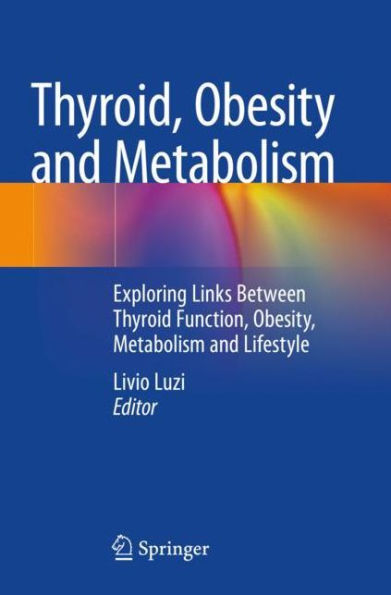 Thyroid, Obesity and Metabolism

Exploring Links Between Thyroid Function, Obesity, Metabolism and Lifestyle

Livio Luzi
Editor

Springer